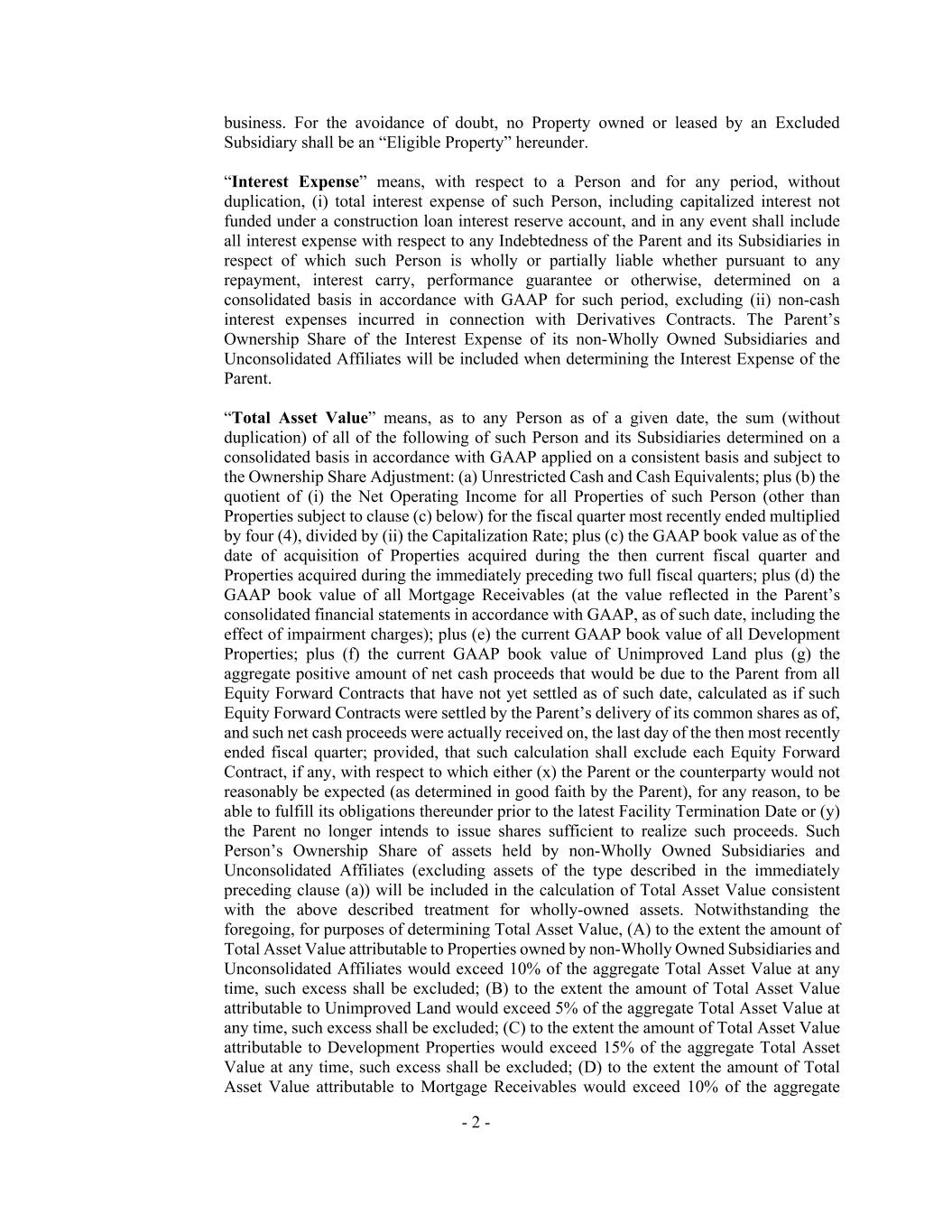 business. For the avoidance of doubt, no Property owned or leased by an Excluded Subsidiary shall be an “Eligible Property” hereunder.

“Interest Expense” means, with respect to a Person and for any period, without duplication, (i) total interest expense of such Person, including capitalized interest not funded under a construction loan interest reserve account, and in any event shall include all interest expense with respect to any Indebtedness of the Parent and its Subsidiaries in respect of which such Person is wholly or partially liable whether pursuant to any repayment, interest carry, performance guarantee or otherwise, determined on a consolidated basis in accordance with GAAP for such period, excluding (ii) non-cash interest expenses incurred in connection with Derivatives Contracts. The Parent’s Ownership Share of the Interest Expense of its non-Wholly Owned Subsidiaries and Unconsolidated Affiliates will be included when determining the Interest Expense of the Parent.

“Total Asset Value” means, as to any Person as of a given date, the sum (without duplication) of all of the following of such Person and its Subsidiaries determined on a consolidated basis in accordance with GAAP applied on a consistent basis and subject to the Ownership Share Adjustment: (a) Unrestricted Cash and Cash Equivalents; plus (b) the quotient of (i) the Net Operating Income for all Properties of such Person (other than Properties subject to clause (c) below) for the fiscal quarter most recently ended multiplied by four (4), divided by (ii) the Capitalization Rate; plus (c) the GAAP book value as of the date of acquisition of Properties acquired during the then current fiscal quarter and Properties acquired during the immediately preceding two full fiscal quarters; plus (d) the GAAP book value of all Mortgage Receivables (at the value reflected in the Parent’s consolidated financial statements in accordance with GAAP, as of such date, including the effect of impairment charges); plus (e) the current GAAP book value of all Development Properties; plus (f) the current GAAP book value of Unimproved Land plus (g) the aggregate positive amount of net cash proceeds that would be due to the Parent from all Equity Forward Contracts that have not yet settled as of such date, calculated as if such Equity Forward Contracts were settled by the Parent’s delivery of its common shares as of, and such net cash proceeds were actually received on, the last day of the then most recently ended fiscal quarter; provided, that such calculation shall exclude each Equity Forward Contract, if any, with respect to which either (x) the Parent or the counterparty would not reasonably be expected (as determined in good faith by the Parent), for any reason, to be able to fulfill its obligations thereunder prior to the latest Facility Termination Date or (y) the Parent no longer intends to issue shares sufficient to realize such proceeds. Such Person’s Ownership Share of assets held by non-Wholly Owned Subsidiaries and Unconsolidated Affiliates (excluding assets of the type described in the immediately preceding clause (a)) will be included in the calculation of Total Asset Value consistent with the above described treatment for wholly-owned assets. Notwithstanding the foregoing, for purposes of determining Total Asset Value, (A) to the extent the amount of Total Asset Value attributable to Properties owned by non-Wholly Owned Subsidiaries and Unconsolidated Affiliates would exceed 10% of the aggregate Total Asset Value at any time, such excess shall be excluded; (B) to the extent the amount of Total Asset Value attributable to Unimproved Land would exceed 5% of the aggregate Total Asset Value at any time, such excess shall be excluded; (C) to the extent the amount of Total Asset Value attributable to Development Properties would exceed 15% of the aggregate Total Asset Value at any time, such excess shall be excluded; (D) to the extent the amount of Total Asset Value attributable to Mortgage Receivables would exceed 10% of the aggregate

- 2 -